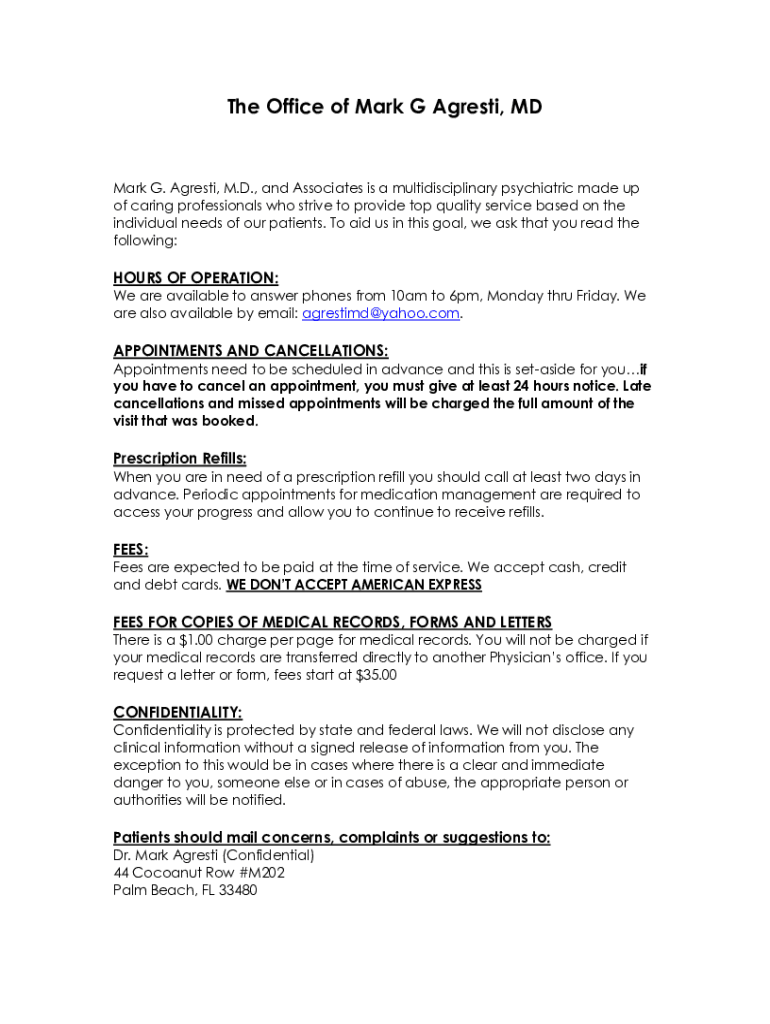 The Office of Mark G Agresti, MD

Mark G. Agresti, M.D., and Associates is a multidisciplinary psychiatric made up of caring professionals who strive to provide top quality service based on the individual needs of our patients. To aid us in this goal, we ask that you read the following:

HOURS OF OPERATION:
We are available to answer phones from 10am to 6pm, Monday thru Friday. We are also available by email: agrestimd@yahoo.com.

APPOINTMENTS AND CANCELLATIONS:
Appointments need to be scheduled in advance and this is set-aside for you…if you have to cancel an appointment, you must give at least 24 hours notice. Late cancellations and missed appointments will be charged the full amount of the visit that was booked.

Prescription Refills:
When you are in need of a prescription refill you should call at least two days in advance. Periodic appointments for medication management are required to access your progress and allow you to continue to receive refills.

FEES:
Fees are expected to be paid at the time of service. We accept cash, credit and debt cards. WE DON'T ACCEPT AMERICAN EXPRESS

FEES FOR COPIES OF MEDICAL RECORDS, FORMS AND LETTERS
There is a $1.00 charge per page for medical records. You will not be charged if your medical records are transferred directly to another Physician's office. If you request a letter or form, fees start at $35.00

CONFIDENTIALITY:
Confidentiality is protected by state and federal laws. We will not disclose any clinical information without a signed release of information from you. The exception to this would be in cases where there is a clear and immediate danger to you, someone else or in cases of abuse, the appropriate person or authorities will be notified.

Patients should mail concerns, complaints or suggestions to:
Dr. Mark Agresti (Confidential)
44 Cocoanut Row #M202
Palm Beach, FL 33480